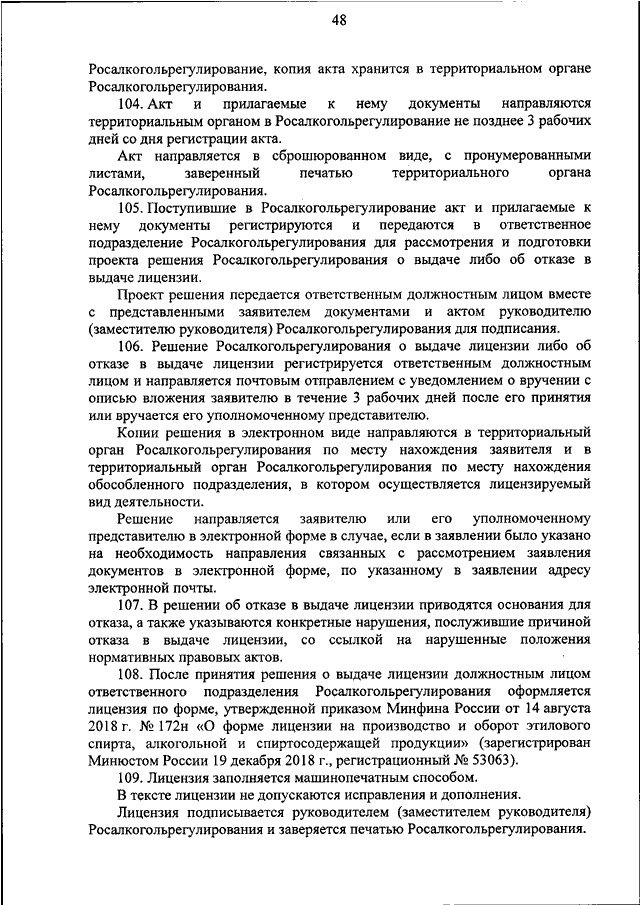 48

Росалкогольрегулирование, копия акта хранится в территориальном органе Росалкогольрегулирования.

104. Акт и прилагаемые к нему документы направляются территориальным органом в Росалкогольрегулирование не позднее 3 рабочих дней со дня регистрации акта.

Акт направляется в сброшюрованном виде, с пронумерованными листами, заверенный печатью территориального органа Росалкогольрегулирования.

105. Поступившие в Росалкогольрегулирование акт и прилагаемые к нему документы регистрируются и передаются в ответственное подразделение Росалкогольрегулирования для рассмотрения и подготовки проекта решения Росалкогольрегулирования о выдаче либо об отказе в выдаче лицензии.

Проект решения передается ответственным должностным лицом вместе с представленными заявителем документами и актом руководителю (заместителю руководителя) Росалкогольрегулирования для подписания.

106. Решение Росалкогольрегулирования о выдаче лицензии либо об отказе в выдаче лицензии регистрируется ответственным должностным лицом и направляется почтовым отправлением с уведомлением о вручении с описью вложения заявителю в течение 3 рабочих дней после его принятия или вручается его уполномоченному представителю.

Копии решения в электронном виде направляются в территориальный орган Росалкогольрегулирования по месту нахождения заявителя и в территориальный орган Росалкогольрегулирования по месту нахождения обособленного подразделения, в котором осуществляется лицензируемый вид деятельности.

Решение направляется заявителю или его уполномоченному представителю в электронной форме в случае, если в заявлении было указано на необходимость направления связанных с рассмотрением заявления документов в электронной форме, по указанному в заявлении адресу электронной почты.

107. В решении об отказе в выдаче лицензии приводятся основания для отказа, а также указываются конкретные нарушения, послужившие причиной отказа в выдаче лицензии, со ссылкой на нарушенные положения нормативных правовых актов.

108. После принятия решения о выдаче лицензии должностным лицом ответственного подразделения Росалкогольрегулирования оформляется лицензия по форме, утвержденной приказом Минфина России от 14 августа 2018 г. № 172н «О форме лицензии на производство и оборот этилового спирта, алкогольной и спиртосодержащей продукции» (зарегистрирован Минюстом России 19 декабря 2018 г., регистрационный № 53063).

109. Лицензия заполняется машинопечатным способом.

В тексте лицензии не допускаются исправления и дополнения.

Лицензия подписывается руководителем (заместителем руководителя) Росалкогольрегулирования и заверяется печатью Росалкогольрегулирования.